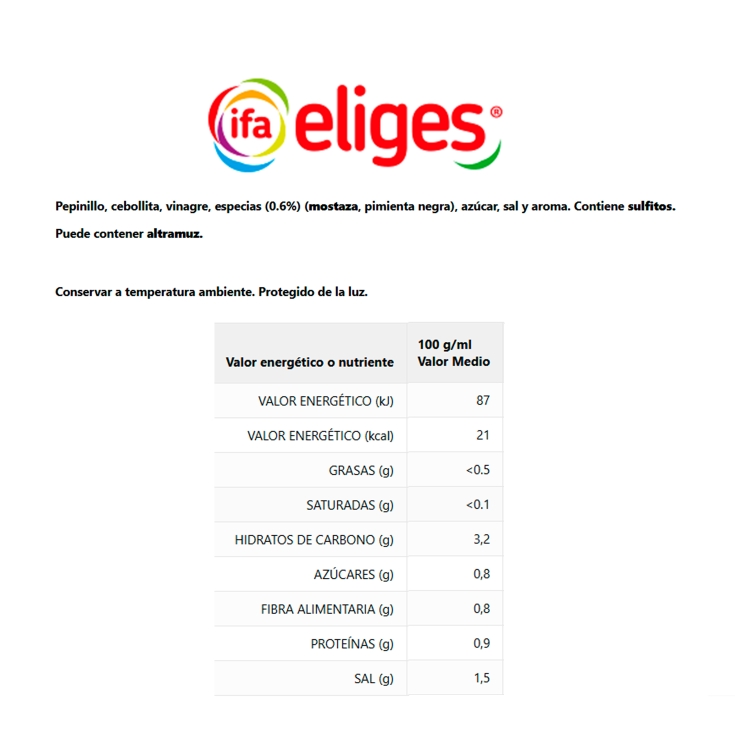 ifa eliges®

Pepinillo, cebollita, vinagre, especias (0.6%) (mostaza, pimienta negra), azúcar, sal y aroma. Contiene sulfitos.
Puede contener altramuz.

Conservar a temperatura ambiente. Protegido de la luz.

| Valor energético o nutriente | 100 g/ml Valor Medio |
|---|---|
| VALOR ENERGÉTICO (kJ) | 87 |
| VALOR ENERGÉTICO (kcal) | 21 |
| GRASAS (g) | <0.5 |
| SATURADAS (g) | <0.1 |
| HIDRATOS DE CARBONO (g) | 3,2 |
| AZÚCARES (g) | 0,8 |
| FIBRA ALIMENTARIA (g) | 0,8 |
| PROTEÍNAS (g) | 0,9 |
| SAL (g) | 1,5 |